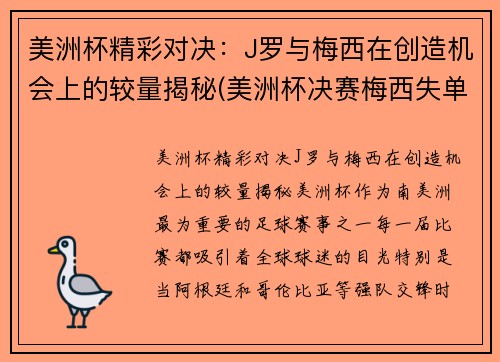 美洲杯精彩对决：J罗与梅西在创造机会上的较量揭秘(美洲杯决赛梅西失单

美洲杯精彩对决J罗与梅西在创造机会上的较量揭秘美洲杯作为南美洲最为重要的足球赛事之一每一届比赛都吸引着全球球迷的目光特别是当阿根廷和哥伦比亚等强队交锋时